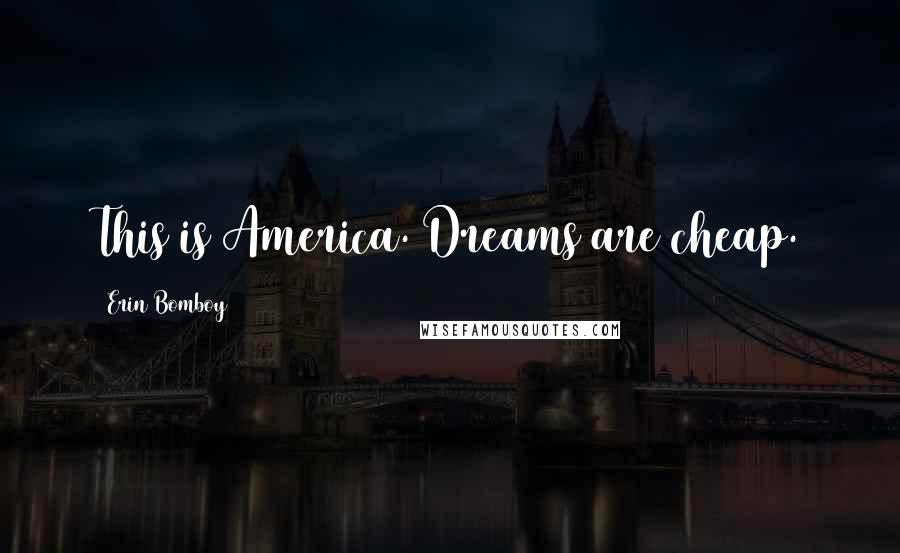 This is America. Dreams are cheap.

Erin Bomboy

WISEFAMOUSQUOTES.COM